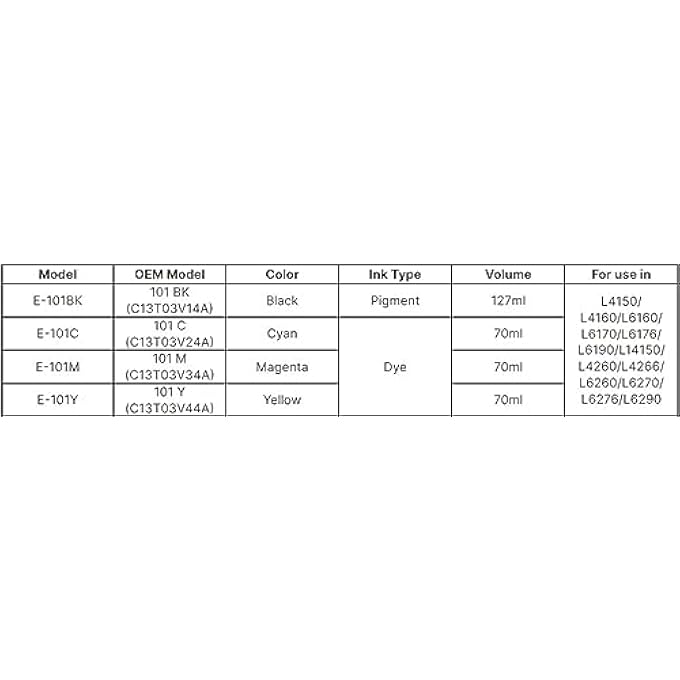 | Model | OEM Model | Color | Ink Type | Volume | For use in |
|---|---|---|---|---|---|
| E-101BK | 101 BK (C13T03V14A) | Black | Pigment | 127ml | L4150/ L4160/L6160/ L6170/L6176/ L6190/L14150/ L4260/L4266/ L6260/L6270/ L6276/L6290 |
| E-101C | 101 C (C13T03V24A) | Cyan | Dye | 70ml | |
| E-101M | 101 M (C13T03V34A) | Magenta | | 70ml | |
| E-101Y | 101 Y (C13T03V44A) | Yellow | | 70ml | |